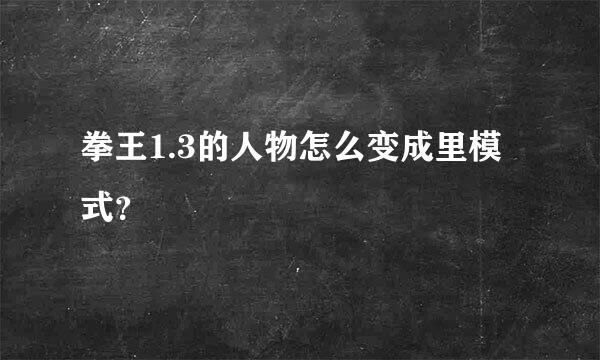 拳王1.3的人物怎么变成里模式?